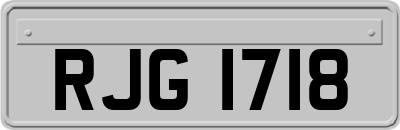 RJG 1718